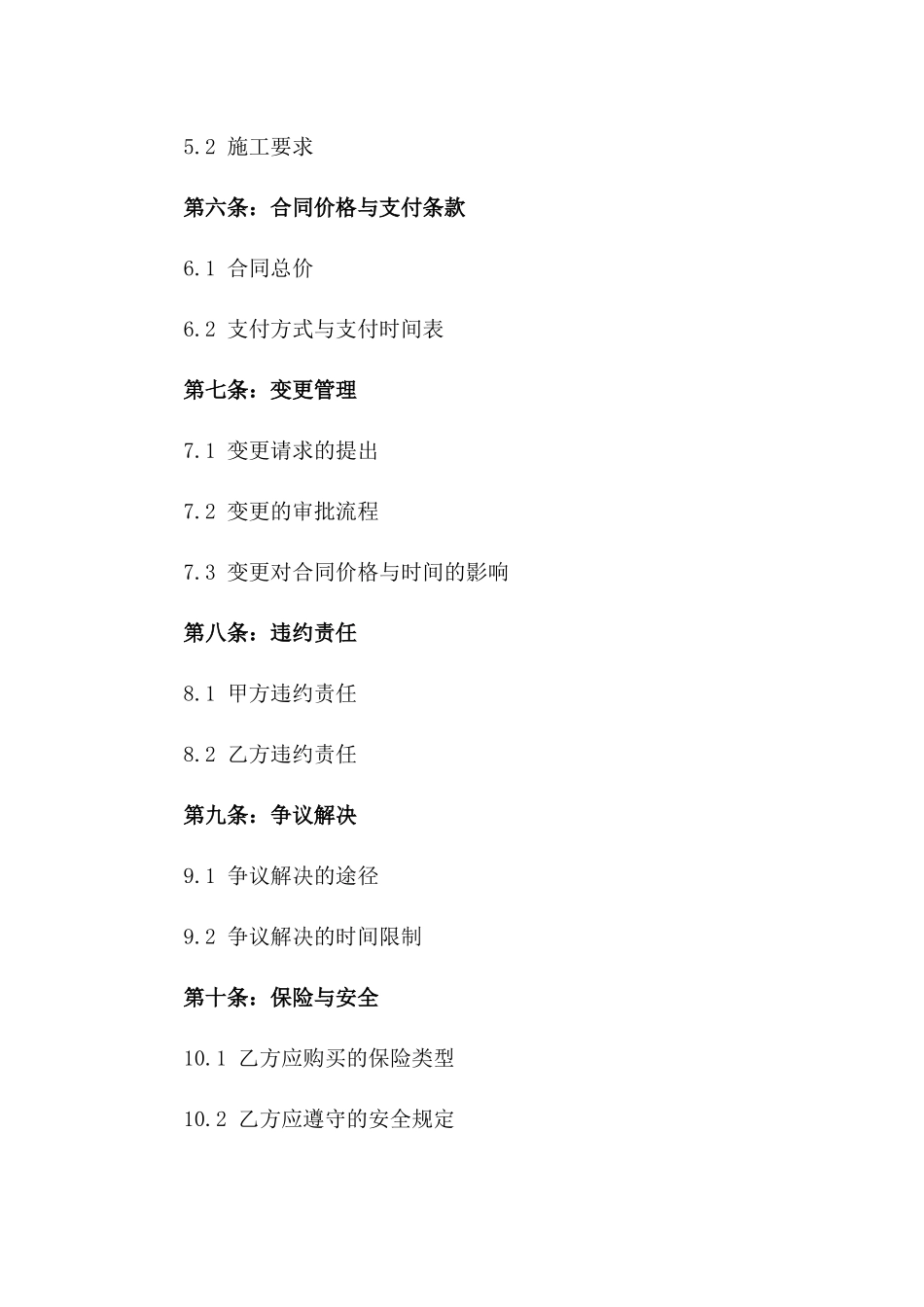 5.2 施工要求

第六条：合同价格与支付条款

6.1 合同总价

6.2 支付方式与支付时间表

第七条：变更管理

7.1 变更请求的提出

7.2 变更的审批流程

7.3 变更对合同价格与时间的影响

第八条：违约责任

8.1 甲方违约责任

8.2 乙方违约责任

第九条：争议解决

9.1 争议解决的途径

9.2 争议解决的时间限制

第十条：保险与安全

10.1 乙方应购买的保险类型

10.2 乙方应遵守的安全规定